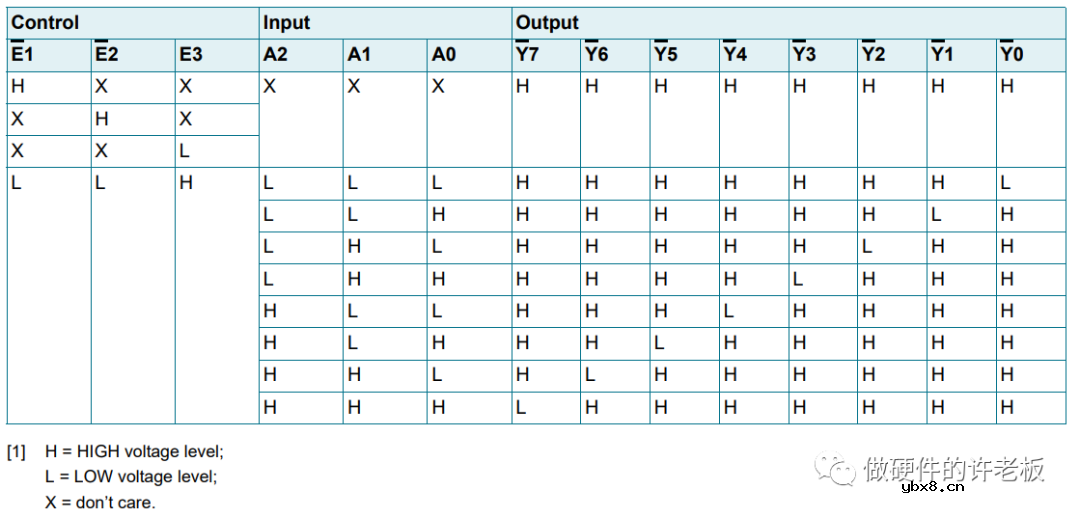 | Control | | | Input | | | Output | | | | | | | |
|---|---|---|---|---|---|---|---|---|---|---|---|---|---|
| $\overline{E1}$ | $\overline{E2}$ | E3 | A2 | A1 | A0 | $\overline{Y7}$ | $\overline{Y6}$ | $\overline{Y5}$ | $\overline{Y4}$ | $\overline{Y3}$ | $\overline{Y2}$ | $\overline{Y1}$ | $\overline{Y0}$ |
| H | X | X | X | X | X | H | H | H | H | H | H | H | H |
| X | H | X | | | | | | | | | | | |
| X | X | L | | | | | | | | | | | |
| L | L | H | L | L | L | H | H | H | H | H | H | H | L |
| | | | L | L | H | H | H | H | H | H | H | L | H |
| | | | L | H | L | H | H | H | H | H | L | H | H |
| | | | L | H | H | H | H | H | H | L | H | H | H |
| | | | H | L | L | H | H | H | L | H | H | H | H |
| | | | H | L | H | H | H | L | H | H | H | H | H |
| | | | H | H | L | H | L | H | H | H | H | H | H |
| | | | H | H | H | L | H | H | H | H | H | H | H |

[1] H = HIGH voltage level;
L = LOW voltage level;
X = don't care.

做硬件的许老板

ybx8.cn